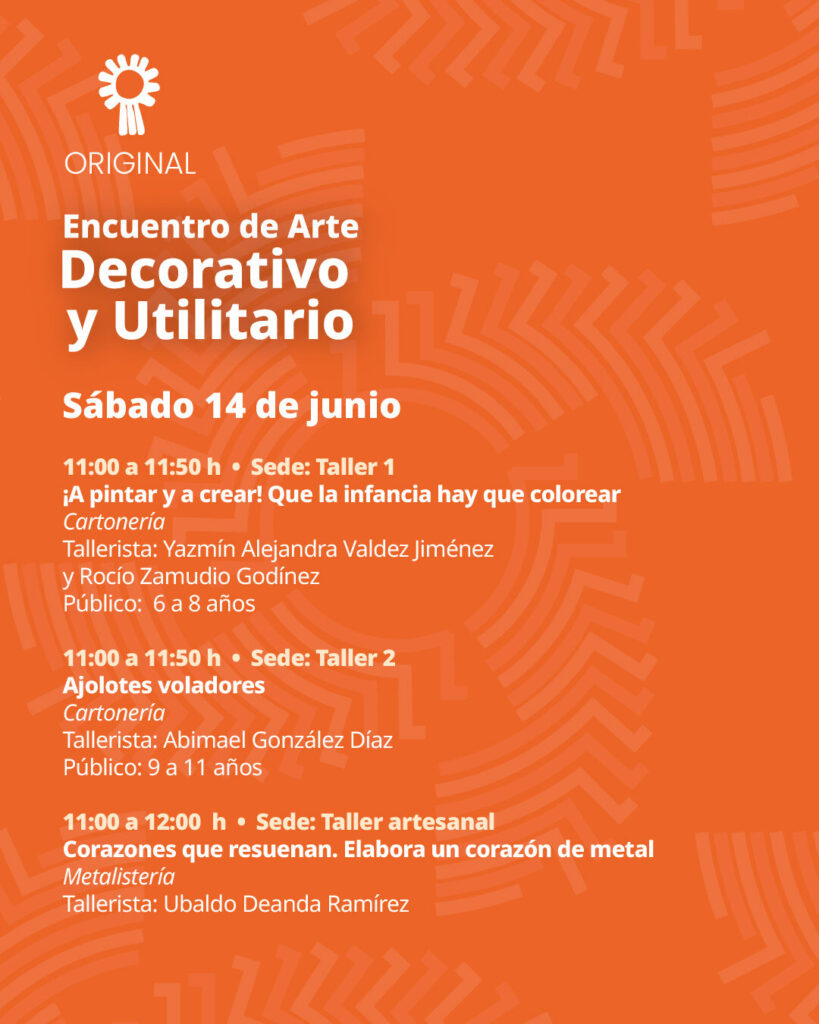 ORIGINAL

Encuentro de Arte
Decorativo
y Utilitario

Sábado 14 de junio

11:00 a 11:50 h • Sede: Taller 1
¡A pintar y a crear! Que la infancia hay que colorear
Cartonería
Tallerista: Yazmín Alejandra Valdez Jiménez y Rocío Zamudio Godínez
Público: 6 a 8 años

11:00 a 11:50 h • Sede: Taller 2
Ajolotes voladores
Cartonería
Tallerista: Abimael González Díaz
Público: 9 a 11 años

11:00 a 12:00 h • Sede: Taller artesanal
Corazones que resuenan. Elabora un corazón de metal
Metalistería
Tallerista: Ubaldo Deanda Ramírez